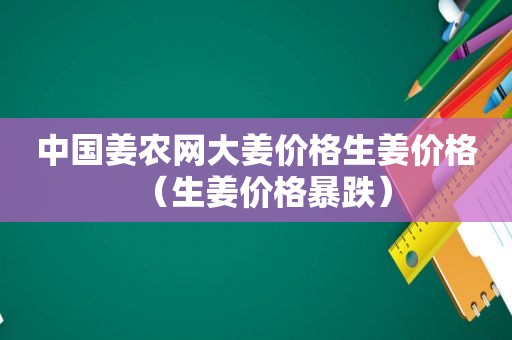 中国姜农网大姜价格生姜价格（生姜价格暴跌）